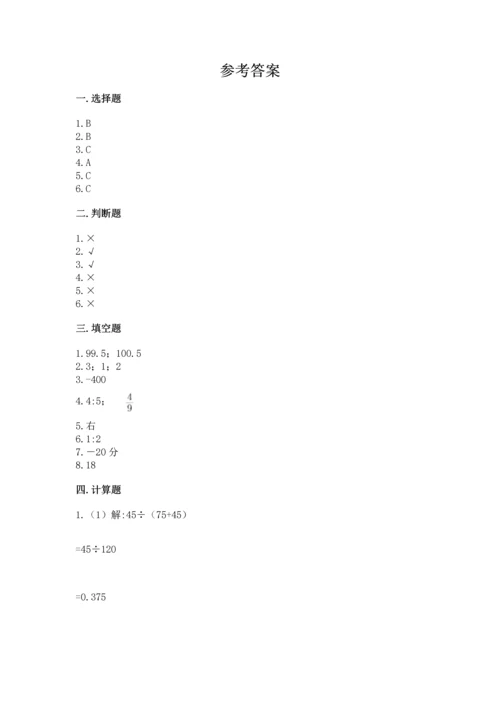 参考答案

一. 选择题

1. B
2. B
3. C
4. A
5. C
6. C

二. 判断题

1. ×
2. √
3. √
4. ×
5. ×
6. ×

三. 填空题

1. 99.5；100.5
2. 3；1；2
3. -400
4. 4:5； $\frac{4}{9}$
5. 右
6. 1:2
7. －20 分
8. 18

四. 计算题

1.（1）解:45÷（75+45）

=45÷120

=0.375